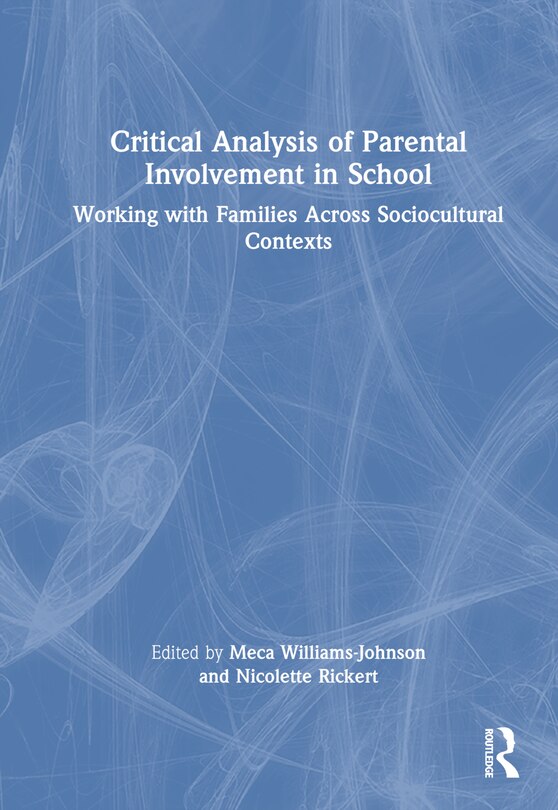 Critical Analysis of Parental Involvement in School

Working with Families Across Sociocultural Contexts

Edited by Meca Williams-Johnson and Nicolette Rickert

ROUTLEDGE